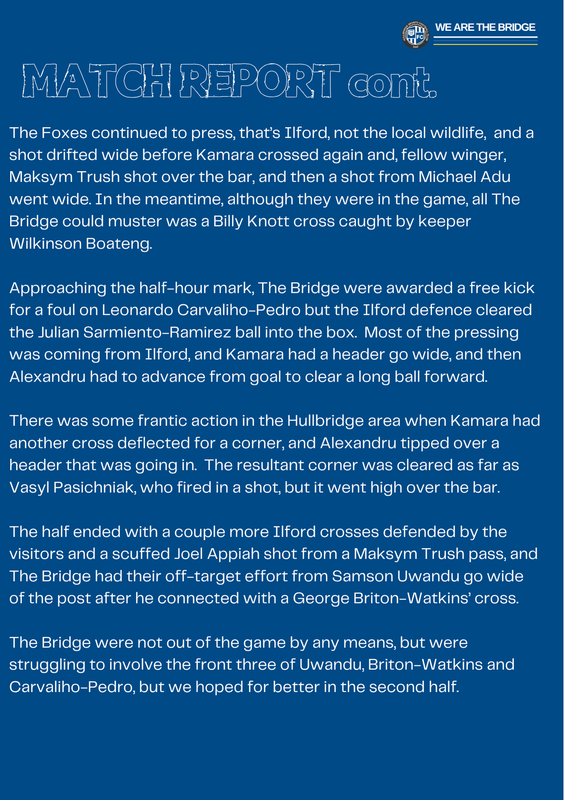 WE ARE THE BRIDGE

MATCH REPORT cont.

The Foxes continued to press, that's Ilford, not the local wildlife, and a shot drifted wide before Kamara crossed again and, fellow winger, Maksym Trush shot over the bar, and then a shot from Michael Adu went wide. In the meantime, although they were in the game, all The Bridge could muster was a Billy Knott cross caught by keeper Wilkinson Boateng.

Approaching the half-hour mark, The Bridge were awarded a free kick for a foul on Leonardo Carvaliho-Pedro but the Ilford defence cleared the Julian Sarmiento-Ramirez ball into the box. Most of the pressing was coming from Ilford, and Kamara had a header go wide, and then Alexandru had to advance from goal to clear a long ball forward.

There was some frantic action in the Hullbridge area when Kamara had another cross deflected for a corner, and Alexandru tipped over a header that was going in. The resultant corner was cleared as far as Vasyl Pasichniak, who fired in a shot, but it went high over the bar.

The half ended with a couple more Ilford crosses defended by the visitors and a scuffed Joel Appiah shot from a Maksym Trush pass, and The Bridge had their off-target effort from Samson Uwandu go wide of the post after he connected with a George Briton-Watkins' cross.

The Bridge were not out of the game by any means, but were struggling to involve the front three of Uwandu, Briton-Watkins and Carvaliho-Pedro, but we hoped for better in the second half.